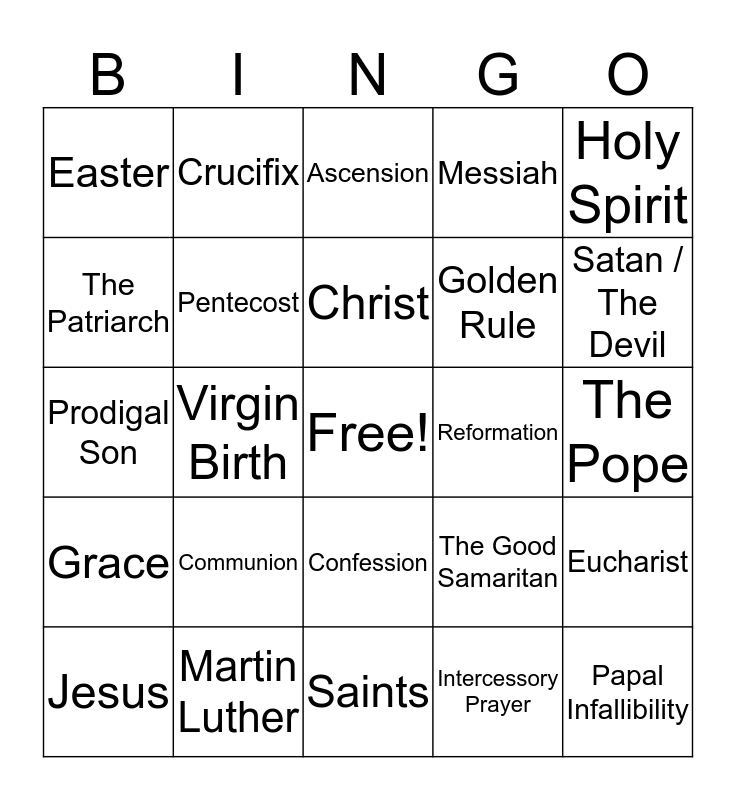 | B | I | N | G | O |
|---|---|---|---|---|
| Easter | Crucifix | Ascension | Messiah | Holy Spirit |
| The Patriarch | Pentecost | Christ | Golden Rule | Satan / The Devil |
| Prodigal Son | Virgin Birth | Free! | Reformation | The Pope |
| Grace | Communion | Confession | The Good Samaritan | Eucharist |
| Jesus | Martin Luther | Saints | Intercessory Prayer | Papal Infallibility |